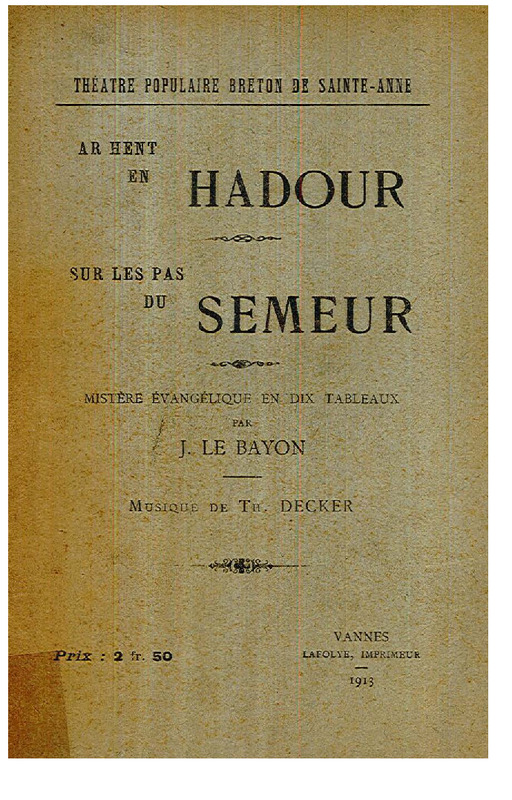 THÉATRE POPULAIRE BRETON DE SAINTE-ANNE

AR HENT EN HADOUR

SUR LES PAS DU SEMEUR

MISTÈRE ÉVANGÉLIQUE EN DIX TABLEAUX

PAR

J. LE BAYON

MUSIQUE DE TH. DECKER

Prix : 2 fr. 50

VANNES
LAFOLYE, IMPRIMEUR
1913